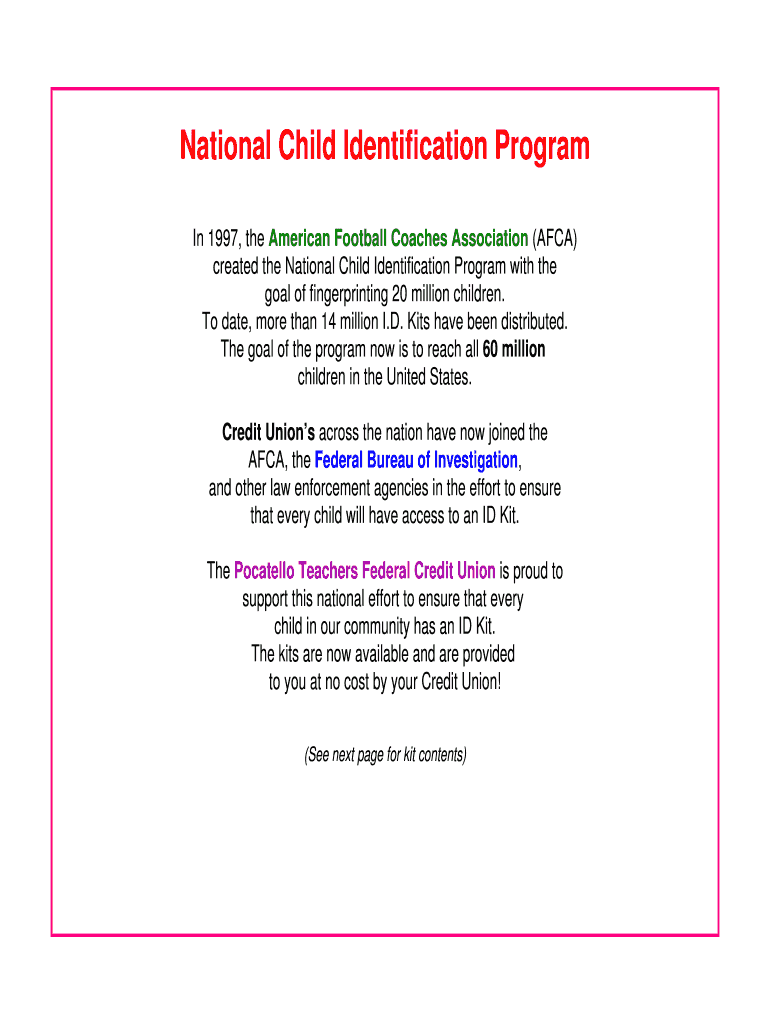 National Child Identification Program

In 1997, the American Football Coaches Association (AFCA) created the National Child Identification Program with the goal of fingerprinting 20 million children. To date, more than 14 million I.D. Kits have been distributed. The goal of the program now is to reach all 60 million children in the United States.

Credit Union's across the nation have now joined the AFCA, the Federal Bureau of Investigation, and other law enforcement agencies in the effort to ensure that every child will have access to an ID Kit.

The Pocatello Teachers Federal Credit Union is proud to support this national effort to ensure that every child in our community has an ID Kit. The kits are now available and are provided to you at no cost by your Credit Union!

(See next page for kit contents)